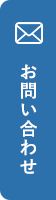 お問い合わせ